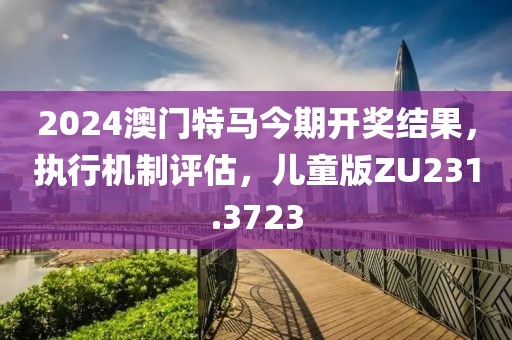 2024澳门特马今期开奖结果，执行机制评估，儿童版ZU231.3723